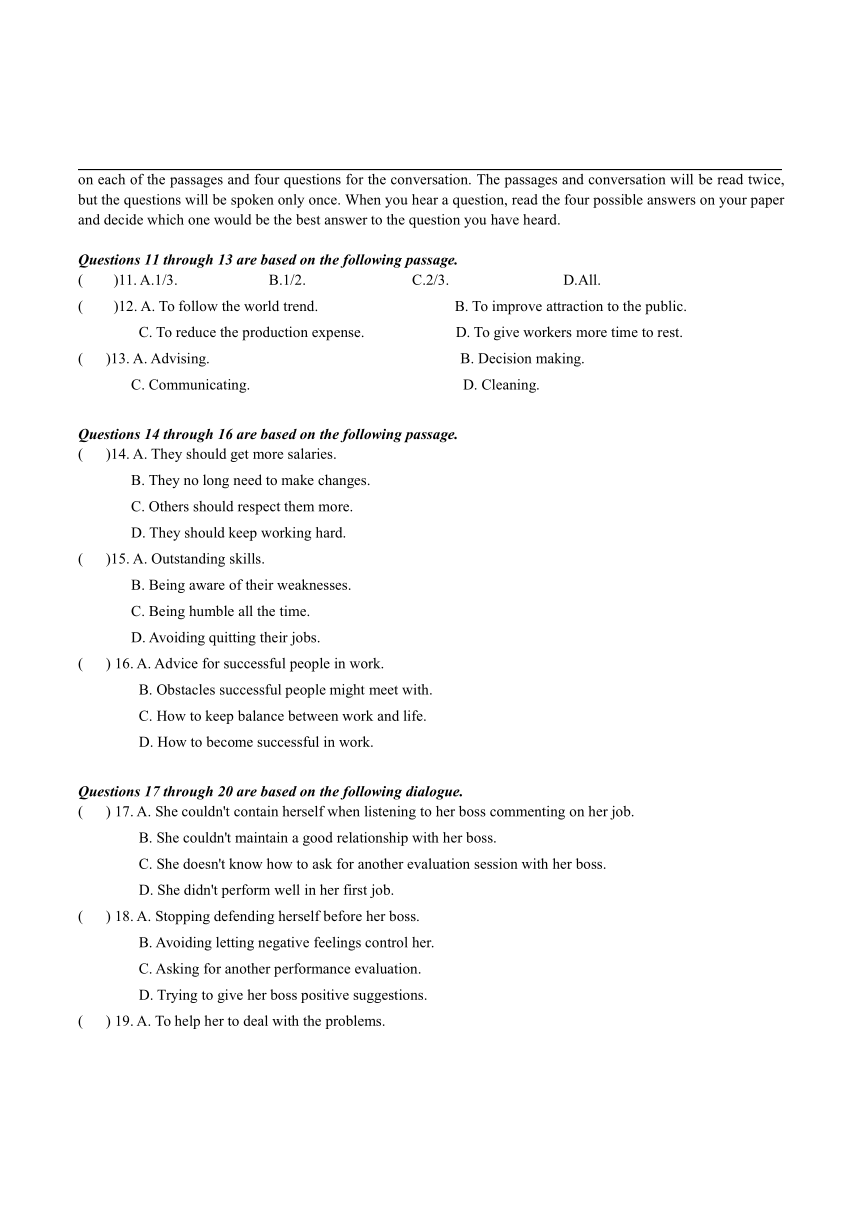 on each of the passages and four questions for the conversation. The passages and conversation will be read twice, but the questions will be spoken only once. When you hear a question, read the four possible answers on your paper and decide which one would be the best answer to the question you have heard.

Questions 11 through 13 are based on the following passage.

(    )11. A.1/3.    B.1/2.    C.2/3.    D.All.

(    )12. A. To follow the world trend.    B. To improve attraction to the public.
C. To reduce the production expense.    D. To give workers more time to rest.

(    )13. A. Advising.    B. Decision making.
C. Communicating.    D. Cleaning.

Questions 14 through 16 are based on the following passage.

(    )14. A. They should get more salaries.
B. They no long need to make changes.
C. Others should respect them more.
D. They should keep working hard.

(    )15. A. Outstanding skills.
B. Being aware of their weaknesses.
C. Being humble all the time.
D. Avoiding quitting their jobs.

(    ) 16. A. Advice for successful people in work.
B. Obstacles successful people might meet with.
C. How to keep balance between work and life.
D. How to become successful in work.

Questions 17 through 20 are based on the following dialogue.

(    ) 17. A. She couldn't contain herself when listening to her boss commenting on her job.
B. She couldn't maintain a good relationship with her boss.
C. She doesn't know how to ask for another evaluation session with her boss.
D. She didn't perform well in her first job.

(    ) 18. A. Stopping defending herself before her boss.
B. Avoiding letting negative feelings control her.
C. Asking for another performance evaluation.
D. Trying to give her boss positive suggestions.

(    ) 19. A. To help her to deal with the problems.